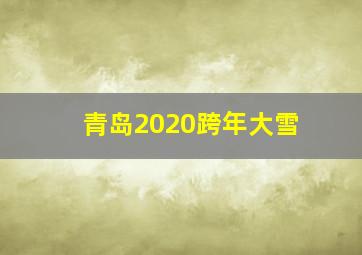 青岛2020跨年大雪